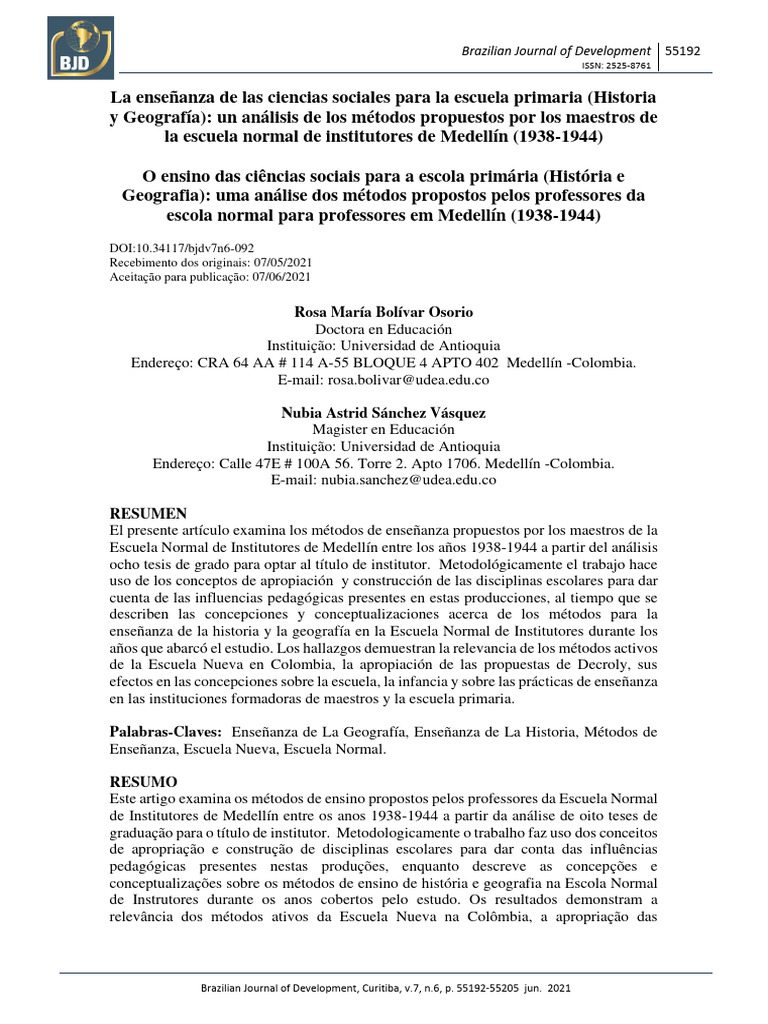 BJD

Brazilian Journal of Development | 55192
ISSN: 2525-8761

La enseñanza de las ciencias sociales para la escuela primaria (Historia y Geografía): un análisis de los métodos propuestos por los maestros de la escuela normal de institutores de Medellín (1938-1944)

O ensino das ciências sociais para a escola primária (História e Geografia): uma análise dos métodos propostos pelos professores da escola normal para professores em Medellín (1938-1944)

DOI:10.34117/bjdv7n6-092
Recebimento dos originais: 07/05/2021
Aceitação para publicação: 07/06/2021

Rosa María Bolívar Osorio
Doctora en Educación
Instituição: Universidad de Antioquia
Endereço: CRA 64 AA # 114 A-55 BLOQUE 4 APTO 402 Medellín -Colombia.
E-mail: rosa.bolivar@udea.edu.co

Nubia Astrid Sánchez Vásquez
Magister en Educación
Instituição: Universidad de Antioquia
Endereço: Calle 47E # 100A 56. Torre 2. Apto 1706. Medellín -Colombia.
E-mail: nubia.sanchez@udea.edu.co

RESUMEN
El presente artículo examina los métodos de enseñanza propuestos por los maestros de la Escuela Normal de Institutores de Medellín entre los años 1938-1944 a partir del análisis ocho tesis de grado para optar al título de institutor. Metodológicamente el trabajo hace uso de los conceptos de apropiación y construcción de las disciplinas escolares para dar cuenta de las influencias pedagógicas presentes en estas producciones, al tiempo que se describen las concepciones y conceptualizaciones acerca de los métodos para la enseñanza de la historia y la geografía en la Escuela Normal de Institutores durante los años que abarcó el estudio. Los hallazgos demuestran la relevancia de los métodos activos de la Escuela Nueva en Colombia, la apropiación de las propuestas de Decroly, sus efectos en las concepciones sobre la escuela, la infancia y sobre las prácticas de enseñanza en las instituciones formadoras de maestros y la escuela primaria.

Palabras-Claves: Enseñanza de La Geografía, Enseñanza de La Historia, Métodos de Enseñanza, Escuela Nueva, Escuela Normal.

RESUMO
Este artigo examina os métodos de ensino propostos pelos professores da Escuela Normal de Institutores de Medellín entre os anos 1938-1944 a partir da análise de oito teses de graduação para o título de institutor. Metodologicamente o trabalho faz uso dos conceitos de apropriação e construção de disciplinas escolares para dar conta das influências pedagógicas presentes nestas produções, enquanto descreve as concepções e conceptualizações sobre os métodos de ensino de história e geografia na Escola Normal de Instrutores durante os anos cobertos pelo estudo. Os resultados demonstram a relevância dos métodos ativos da Escuela Nueva na Colômbia, a apropriação das

Brazilian Journal of Development, Curitiba, v.7, n.6, p. 55192-55205 jun. 2021